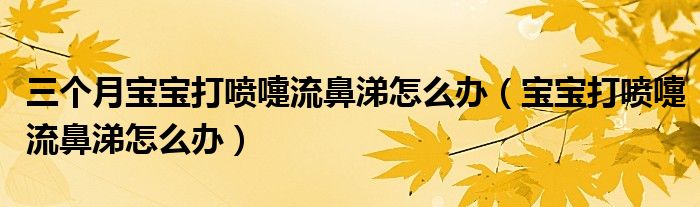 三个月宝宝打喷嚏流鼻涕怎么办（宝宝打喷嚏流鼻涕怎么办）